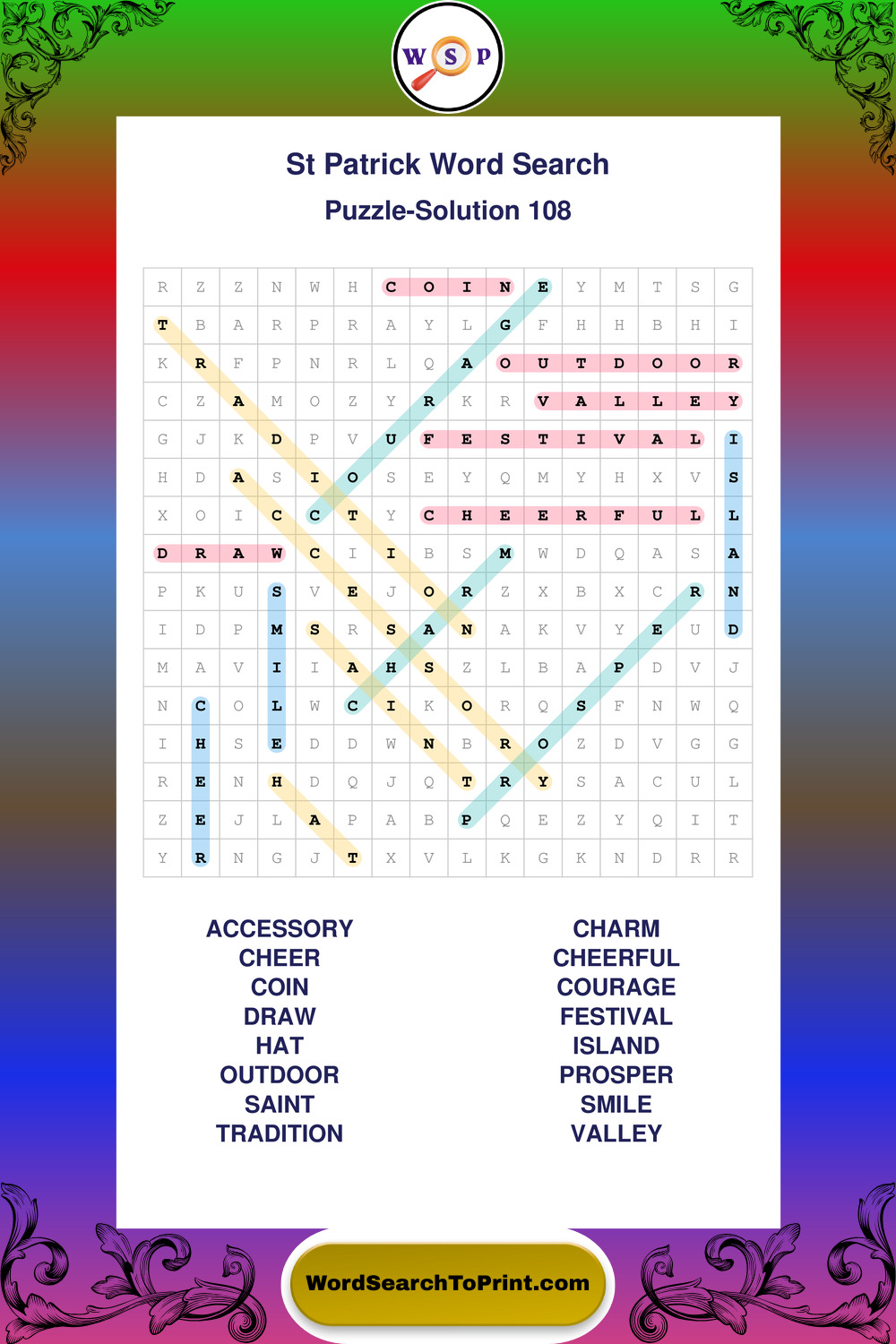 W S P

St Patrick Word Search

Puzzle-Solution 108

| R | Z | Z | N | W | H | C | O | I | N | E | Y | M | T | S | G |
|---|---|---|---|---|---|---|---|---|---|---|---|---|---|---|---|
| T | B | A | R | P | R | A | Y | L | G | F | H | H | B | H | I |
| K | R | F | P | N | R | L | Q | A | O | U | T | D | O | O | R |
| C | Z | A | M | O | Z | Y | R | K | R | V | A | L | L | E | Y |
| G | J | K | D | P | V | U | F | E | S | T | I | V | A | L | I |
| H | D | A | S | I | O | S | E | Y | Q | M | Y | H | X | V | S |
| X | O | I | C | C | T | Y | C | H | E | E | R | F | U | L | L |
| D | R | A | W | C | I | I | B | S | M | W | D | Q | A | S | A |
| P | K | U | S | V | E | J | O | R | Z | X | B | X | C | R | N |
| I | D | P | M | S | R | S | A | N | A | K | V | Y | E | U | D |
| M | A | V | I | I | A | H | S | Z | L | B | A | P | D | V | J |
| N | C | O | L | W | C | I | K | O | R | Q | S | F | N | W | Q |
| I | H | S | E | D | D | W | N | B | R | O | Z | D | V | G | G |
| R | E | N | H | D | Q | J | Q | T | R | Y | S | A | C | U | L |
| Z | E | J | L | A | P | A | B | P | Q | E | Z | Y | Q | I | T |
| Y | R | N | G | J | T | X | V | L | K | G | K | N | D | R | R |

ACCESSORY
CHEER
COIN
DRAW
HAT
OUTDOOR
SAINT
TRADITION

CHARM
CHEERFUL
COURAGE
FESTIVAL
ISLAND
PROSPER
SMILE
VALLEY

WordSearchToPrint.com